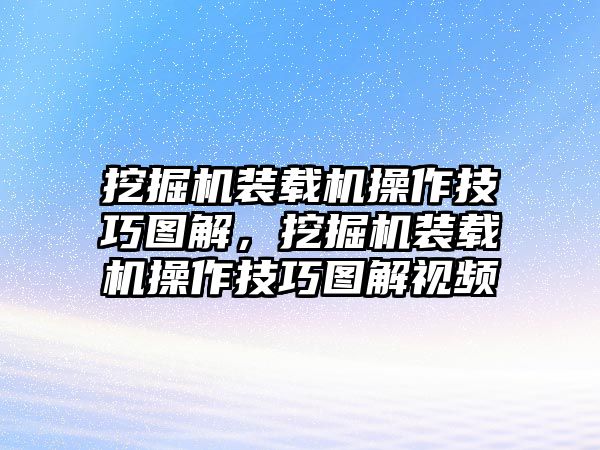 挖掘机装载机操作技巧图解，挖掘机装载机操作技巧图解视频